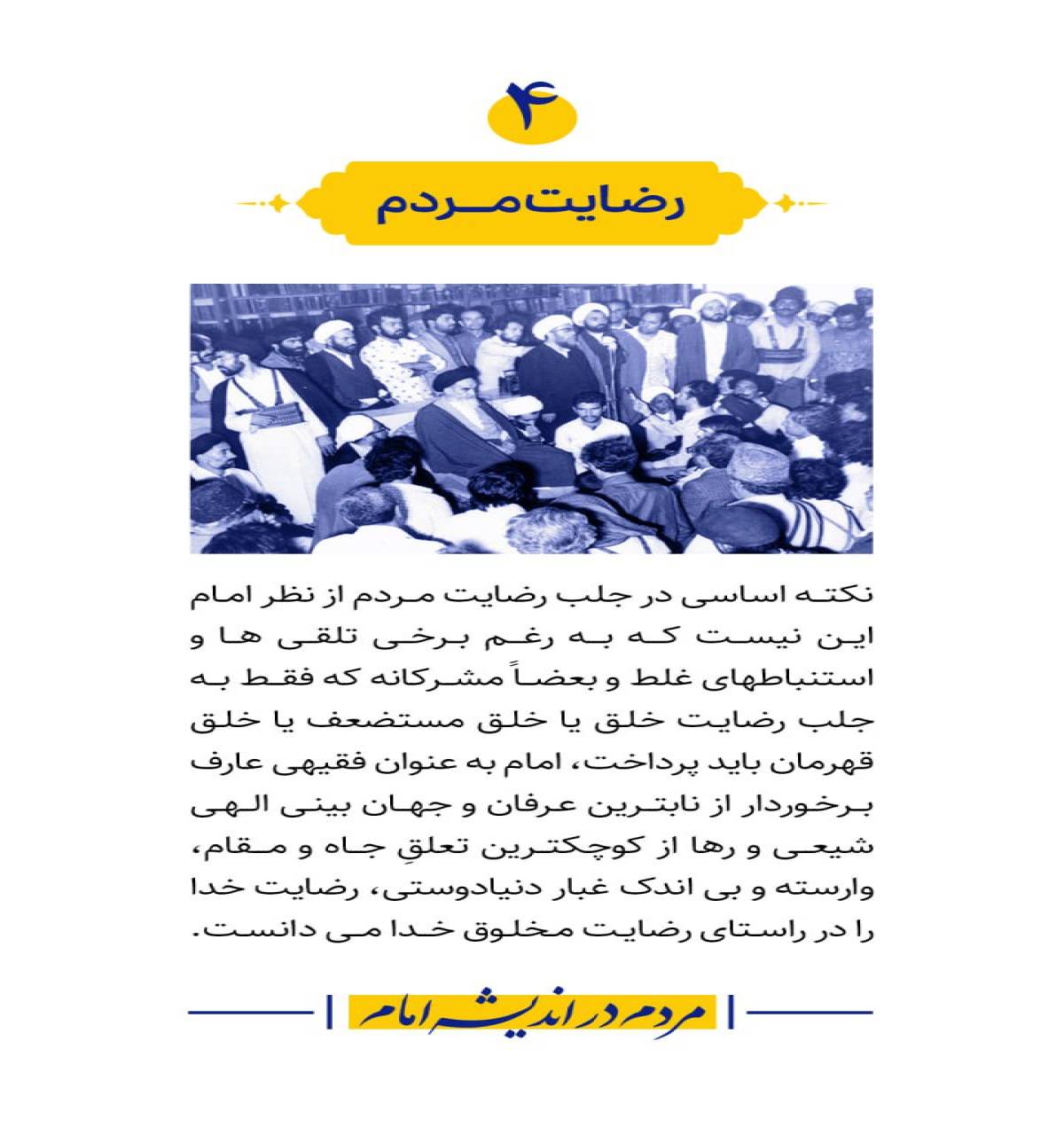 ۴

رضایت مردم

نکته اساسی در جلب رضایت مردم از نظر امام این نیست که به رغم برخی تلقی ها و استنباطهای غلط و بعضاً مشرکانه که فقط به جلب رضایت خلق یا خلق مستضعف یا خلق قهرمان باید پرداخت، امام به عنوان فقیهی عارف برخوردار از نابترین عرفان و جهان بینی الهی شیعی و رها از کوچکترین تعلقِ جاه و مقام، وارسته و بی اندک غبار دنیادوستی، رضایت خدا را در راستای رضایت مخلوق خدا می دانست.

مردم در اندیشه امام